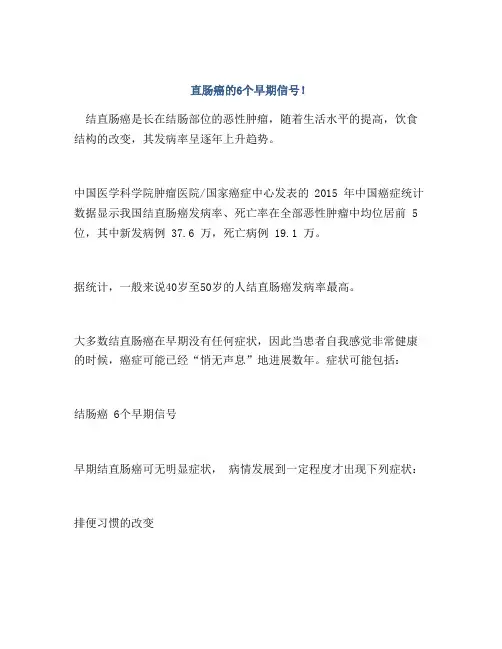 直肠癌的6个早期信号！

结直肠癌是长在结肠部位的恶性肿瘤，随着生活水平的提高，饮食结构的改变，其发病率呈逐年上升趋势。

中国医学科学院肿瘤医院/国家癌症中心发表的 2015 年中国癌症统计数据显示我国结直肠癌发病率、死亡率在全部恶性肿瘤中均位居前 5 位，其中新发病例 37.6 万，死亡病例 19.1 万。

据统计，一般来说40岁至50岁的人结直肠癌发病率最高。

大多数结直肠癌在早期没有任何症状，因此当患者自我感觉非常健康的时候，癌症可能已经“悄无声息”地进展数年。症状可能包括：

结肠癌 6个早期信号

早期结直肠癌可无明显症状， 病情发展到一定程度才出现下列症状：

排便习惯的改变